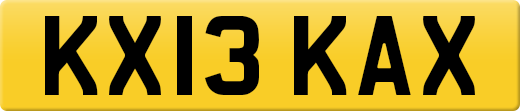 KX13 KAX